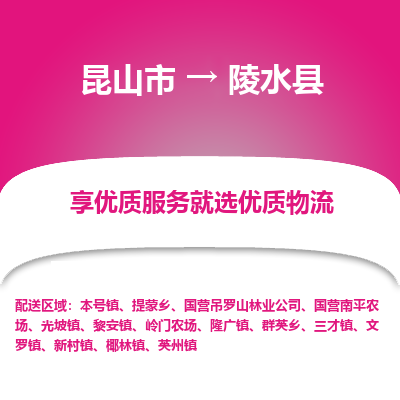 昆山市 → 陵水县

享优质服务就选优质物流

配送区域：本号镇、提蒙乡、国营吊罗山林业公司、国营南平农场、光坡镇、黎安镇、岭门农场、隆广镇、群英乡、三才镇、文罗镇、新村镇、椰林镇、英州镇